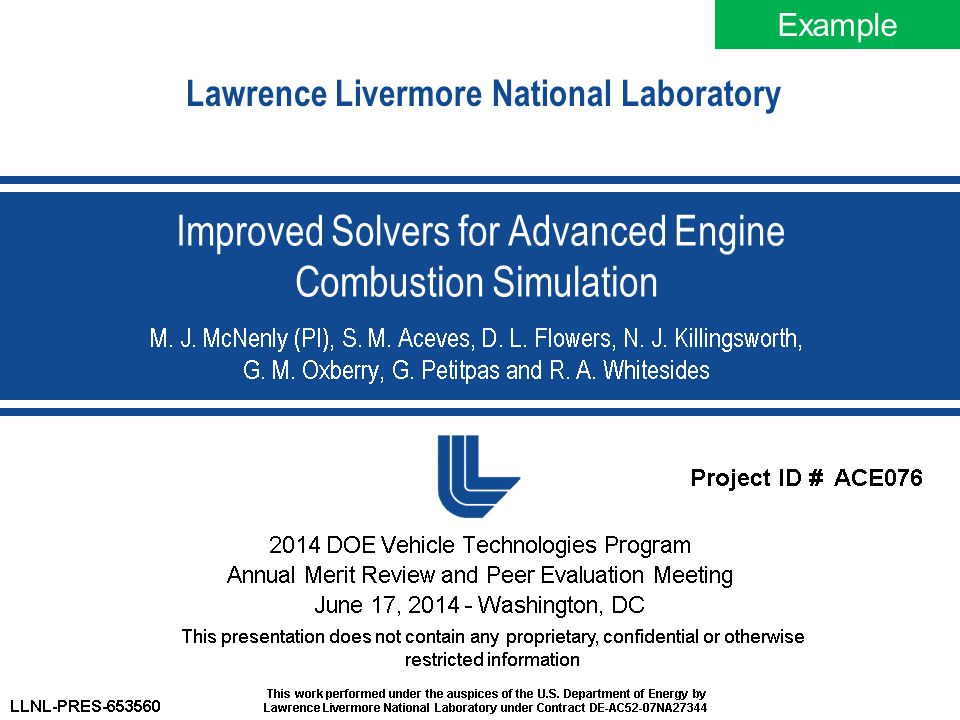 Example

Lawrence Livermore National Laboratory

Improved Solvers for Advanced Engine Combustion Simulation

M. J. McNenly (PI), S. M. Aceves, D. L. Flowers, N. J. Killingsworth, G. M. Oxberry, G. Petitpas and R. A. Whitesides

Project ID # ACE076

2014 DOE Vehicle Technologies Program
Annual Merit Review and Peer Evaluation Meeting
June 17, 2014 - Washington, DC

This presentation does not contain any proprietary, confidential or otherwise restricted information

LLNL-PRES-653560

This work performed under the auspices of the U.S. Department of Energy by Lawrence Livermore National Laboratory under Contract DE-AC52-07NA27344